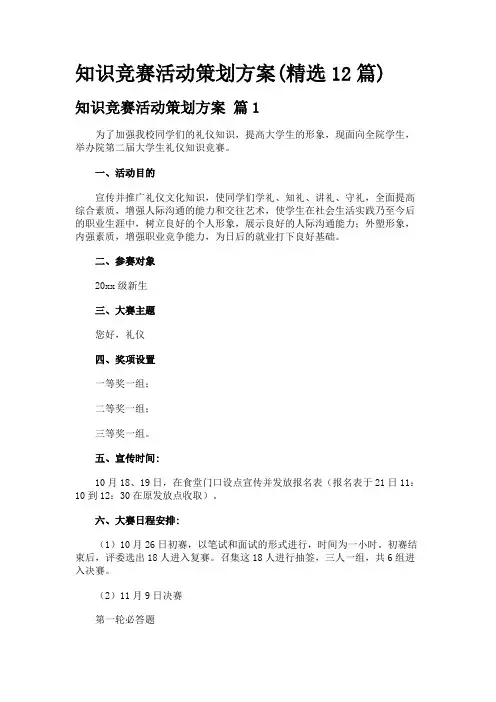 知识竞赛活动策划方案(精选12篇)

知识竞赛活动策划方案 篇1

为了加强我校同学们的礼仪知识，提高大学生的形象，现面向全院学生，举办院第二届大学生礼仪知识竞赛。

一、活动目的

宣传并推广礼仪文化知识，使同学们学礼、知礼、讲礼、守礼，全面提高综合素质，增强人际沟通的能力和交往艺术，使学生在社会生活实践乃至今后的职业生涯中，树立良好的个人形象，展示良好的人际沟通能力；外塑形象，内强素质，增强职业竞争能力，为日后的就业打下良好基础。

二、参赛对象

20xx级新生

三、大赛主题

您好，礼仪

四、奖项设置

一等奖一组；

二等奖一组；

三等奖一组。

五、宣传时间：

10月18、19日，在食堂门口设点宣传并发放报名表（报名表于21日11：10到12：30在原发放点收取）。

六、大赛日程安排：

（1）10月26日初赛，以笔试和面试的形式进行，时间为一小时。初赛结束后，评委选出18人进入复赛。召集这18人进行抽签，三人一组，共6组进入决赛。

（2）11月9日决赛

第一轮必答题